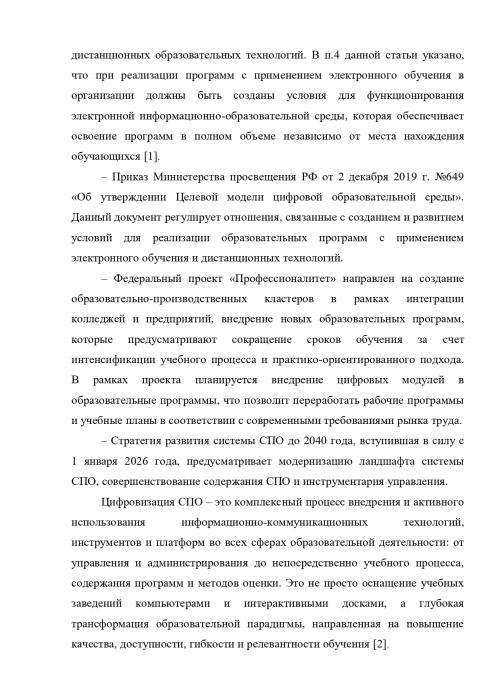 дистанционных образовательных технологий. В п.4 данной статьи указано, что при реализации программ с применением электронного обучения в организации должны быть созданы условия для функционирования электронной информационно-образовательной среды, которая обеспечивает освоение программ в полном объеме независимо от места нахождения обучающихся [1].

– Приказ Министерства просвещения РФ от 2 декабря 2019 г. №649 «Об утверждении Целевой модели цифровой образовательной среды». Данный документ регулирует отношения, связанные с созданием и развитием условий для реализации образовательных программ с применением электронного обучения и дистанционных технологий.

– Федеральный проект «Профессионалитет» направлен на создание образовательно-производственных кластеров в рамках интеграции колледжей и предприятий, внедрение новых образовательных программ, которые предусматривают сокращение сроков обучения за счет интенсификации учебного процесса и практико-ориентированного подхода. В рамках проекта планируется внедрение цифровых модулей в образовательные программы, что позволит переработать рабочие программы и учебные планы в соответствии с современными требованиями рынка труда.

– Стратегия развития системы СПО до 2040 года, вступившая в силу с 1 января 2026 года, предусматривает модернизацию ландшафта системы СПО, совершенствование содержания СПО и инструментария управления.

Цифровизация СПО – это комплексный процесс внедрения и активного использования информационно-коммуникационных технологий, инструментов и платформ во всех сферах образовательной деятельности: от управления и администрирования до непосредственно учебного процесса, содержания программ и методов оценки. Это не просто оснащение учебных заведений компьютерами и интерактивными досками, а глубокая трансформация образовательной парадигмы, направленная на повышение качества, доступности, гибкости и релевантности обучения [2].